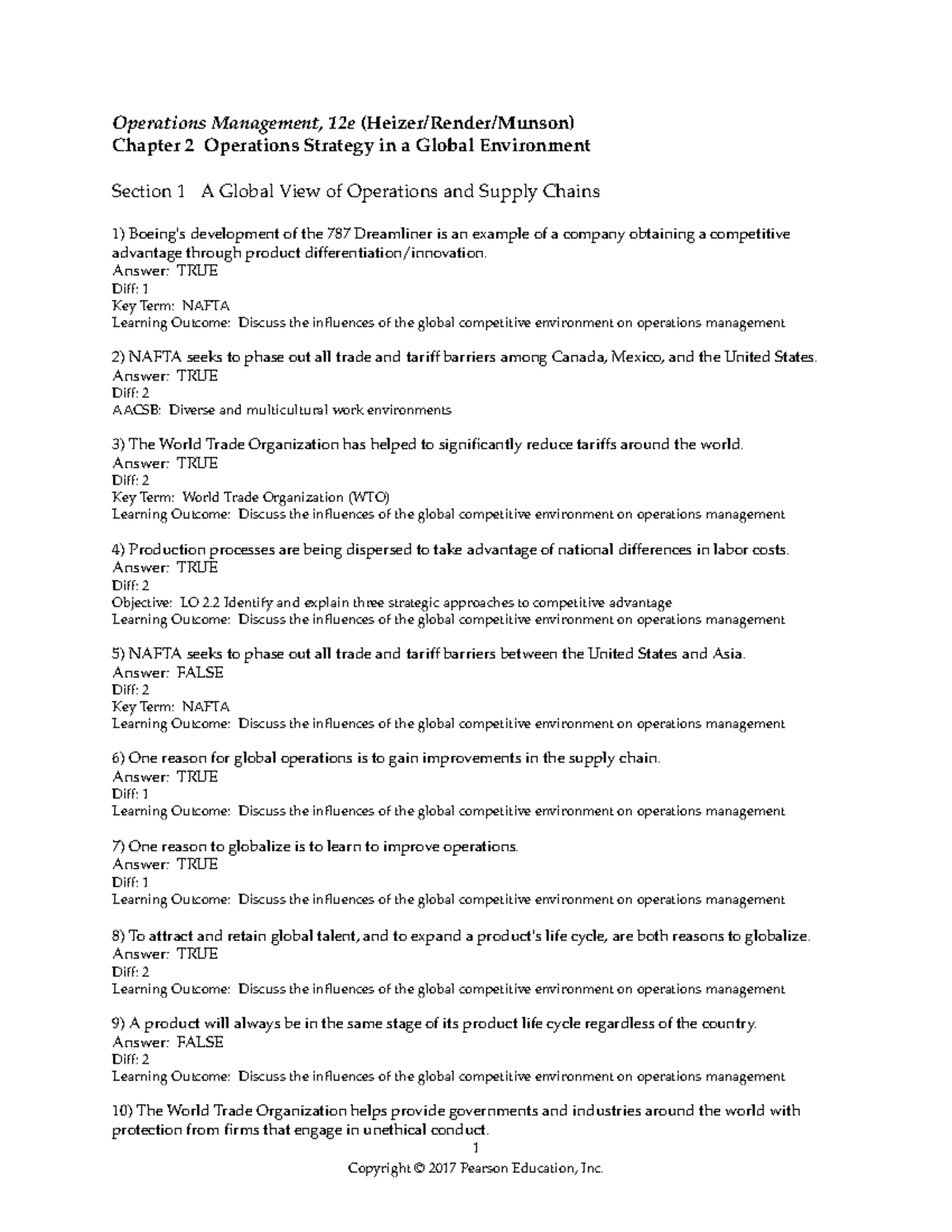 Operations Management, 12e (Heizer/Render/Munson)
Chapter 2 Operations Strategy in a Global Environment

Section 1 A Global View of Operations and Supply Chains

1) Boeing's development of the 787 Dreamliner is an example of a company obtaining a competitive advantage through product differentiation/innovation.
Answer: TRUE
Diff: 1
Key Term: NAFTA
Learning Outcome: Discuss the influences of the global competitive environment on operations management

2) NAFTA seeks to phase out all trade and tariff barriers among Canada, Mexico, and the United States.
Answer: TRUE
Diff: 2
AACSB: Diverse and multicultural work environments

3) The World Trade Organization has helped to significantly reduce tariffs around the world.
Answer: TRUE
Diff: 2
Key Term: World Trade Organization (WTO)
Learning Outcome: Discuss the influences of the global competitive environment on operations management

4) Production processes are being dispersed to take advantage of national differences in labor costs.
Answer: TRUE
Diff: 2
Objective: LO 2.2 Identify and explain three strategic approaches to competitive advantage
Learning Outcome: Discuss the influences of the global competitive environment on operations management

5) NAFTA seeks to phase out all trade and tariff barriers between the United States and Asia.
Answer: FALSE
Diff: 2
Key Term: NAFTA
Learning Outcome: Discuss the influences of the global competitive environment on operations management

6) One reason for global operations is to gain improvements in the supply chain.
Answer: TRUE
Diff: 1
Learning Outcome: Discuss the influences of the global competitive environment on operations management

7) One reason to globalize is to learn to improve operations.
Answer: TRUE
Diff: 1
Learning Outcome: Discuss the influences of the global competitive environment on operations management

8) To attract and retain global talent, and to expand a product's life cycle, are both reasons to globalize.
Answer: TRUE
Diff: 2
Learning Outcome: Discuss the influences of the global competitive environment on operations management

9) A product will always be in the same stage of its product life cycle regardless of the country.
Answer: FALSE
Diff: 2
Learning Outcome: Discuss the influences of the global competitive environment on operations management

10) The World Trade Organization helps provide governments and industries around the world with protection from firms that engage in unethical conduct.

1
Copyright © 2017 Pearson Education, Inc.